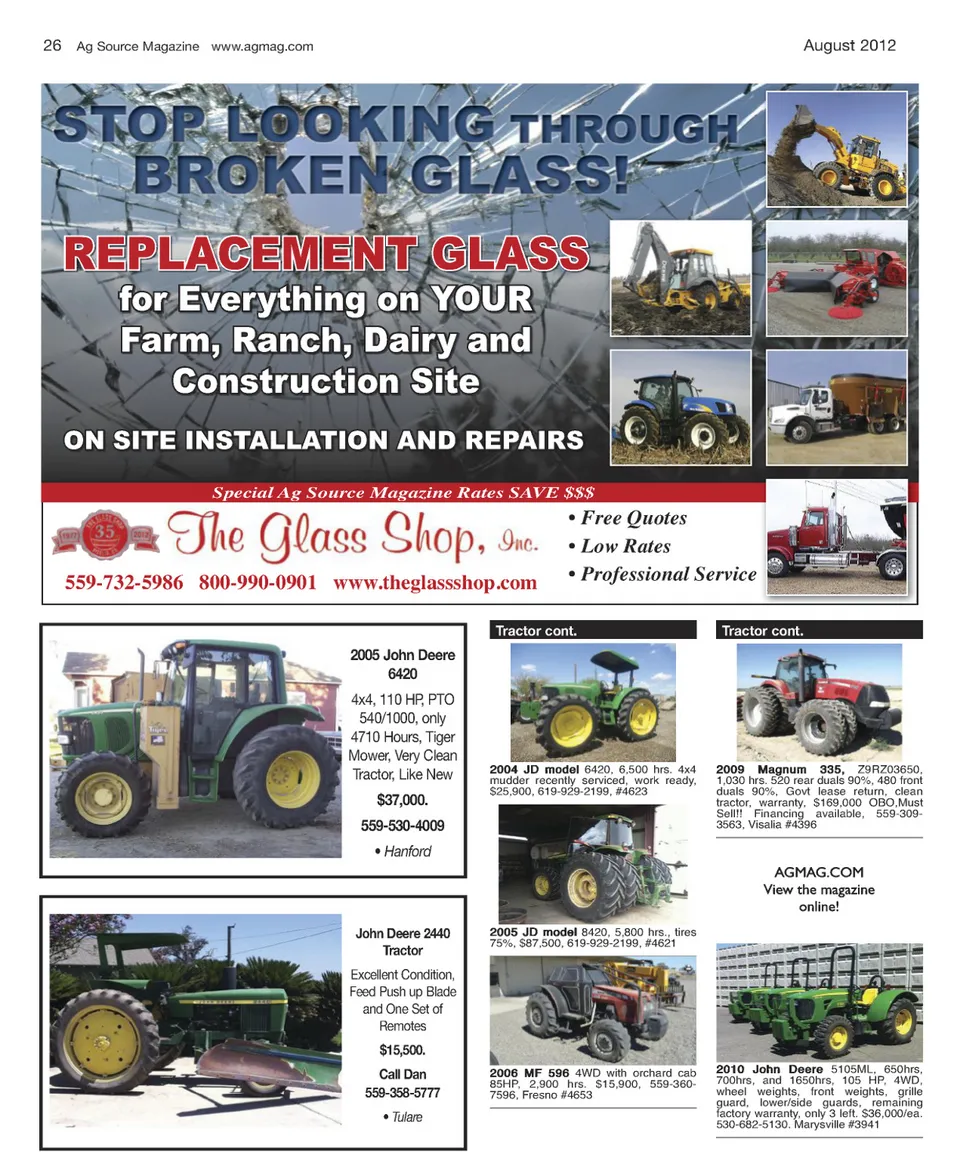 26 Ag Source Magazine www.agmag.com

August 2012

STOP LOOKING THROUGH BROKEN GLASS!

REPLACEMENT GLASS

for Everything on YOUR Farm, Ranch, Dairy and Construction Site

ON SITE INSTALLATION AND REPAIRS

Special Ag Source Magazine Rates SAVE $$$

1977 35 2012

The Glass Shop, Inc.

559-732-5986 800-990-0901 www.theglassshop.com

• Free Quotes
• Low Rates
• Professional Service

2005 John Deere 6420

4x4, 110 HP, PTO 540/1000, only 4710 Hours, Tiger Mower, Very Clean Tractor, Like New

$37,000.

559-530-4009

• Hanford

John Deere 2440 Tractor

Excellent Condition, Feed Push up Blade and One Set of Remotes

$15,500.

Call Dan 559-358-5777

• Tulare

Tractor cont.

2004 JD model 6420, 6,500 hrs. 4x4 mudder recently serviced, work ready, $25,900, 619-929-2199, #4623

2005 JD model 8420, 5,800 hrs., tires 75%, $87,500, 619-929-2199, #4621

2006 MF 596 4WD with orchard cab 85HP, 2,900 hrs. $15,900, 559-360-7596, Fresno #4653

Tractor cont.

2009 Magnum 335, Z9RZ03650, 1,030 hrs. 520 rear duals 90%, 480 front duals 90%, Govt lease return, clean tractor, warranty, $169,000 OBO,Must Sell!! Financing available, 559-309-3563, Visalia #4396

AGMAG.COM
View the magazine online!

2010 John Deere 5105ML, 650hrs, 700hrs, and 1650hrs, 105 HP, 4WD, wheel weights, front weights, grille guard, lower/side guards, remaining factory warranty, only 3 left. $36,000/ea. 530-682-5130. Marysville #3941